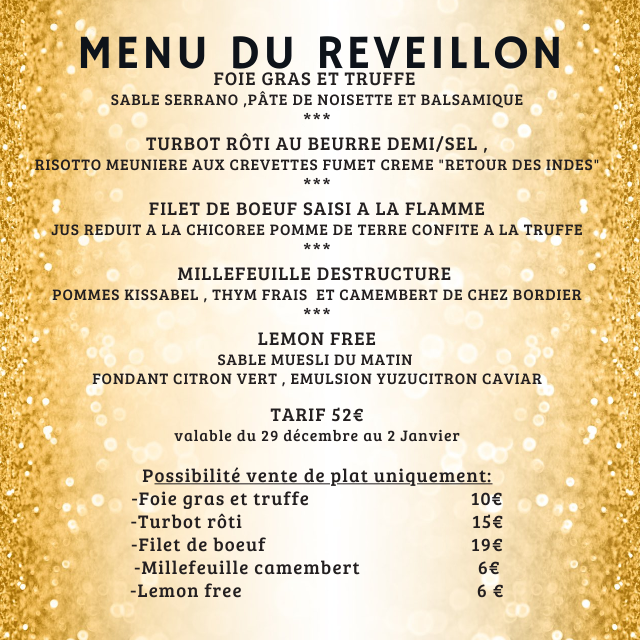 MENU DU REVEILLON
FOIE GRAS ET TRUFFE
SABLE SERRANO ,PÂTE DE NOISETTE ET BALSAMIQUE
***
TURBOT RÔTI AU BEURRE DEMI/SEL ,
RISOTTO MEUNIERE AUX CREVETTES FUMET CREME "RETOUR DES INDES"
***
FILET DE BOEUF SAISI A LA FLAMME
JUS REDUIT A LA CHICOREE POMME DE TERRE CONFITE A LA TRUFFE
***
MILLEFEUILLE DESTRUCTURE
POMMES KISSABEL , THYM FRAIS ET CAMEMBERT DE CHEZ BORDIER
***
LEMON FREE
SABLE MUESLI DU MATIN
FONDANT CITRON VERT , EMULSION YUZUCITRON CAVIAR

TARIF 52€
valable du 29 décembre au 2 Janvier

Possibilité vente de plat uniquement:
-Foie gras et truffe 10€
-Turbot rôti 15€
-Filet de boeuf 19€
-Millefeuille camembert 6€
-Lemon free 6 €